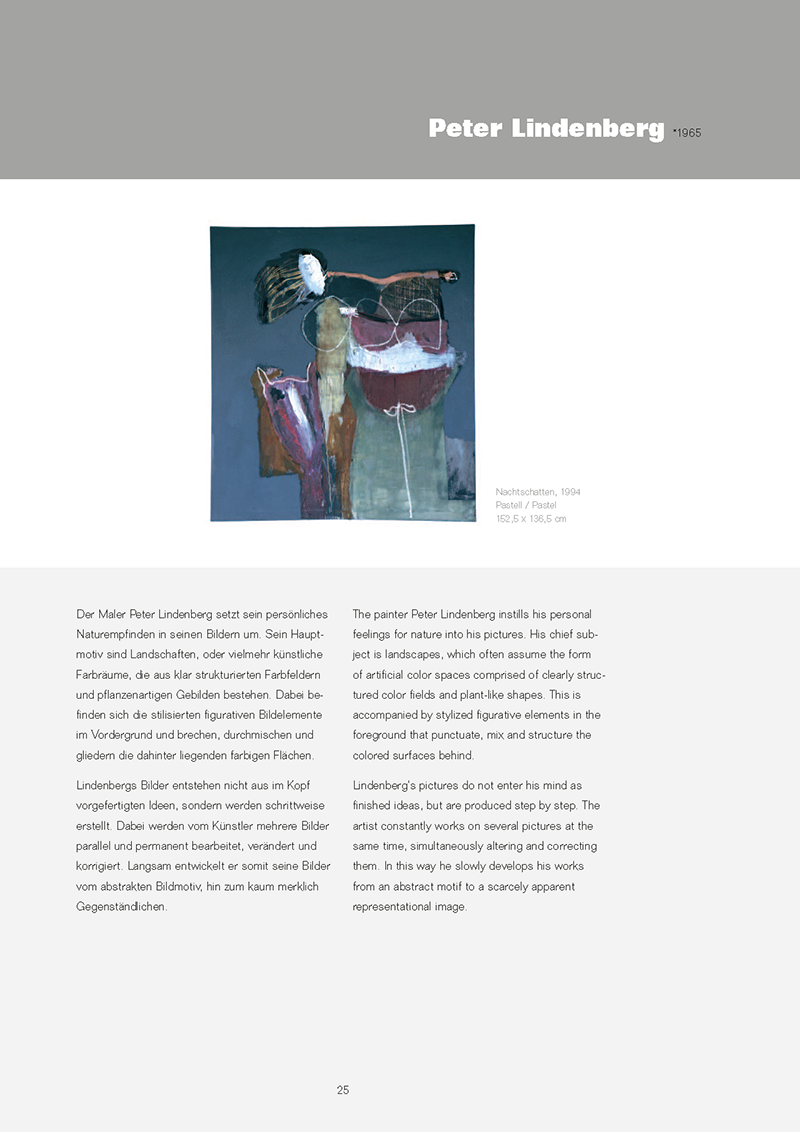 Peter Lindenberg *1965

Nachtschatten, 1994
Pastell / Pastel
152,5 x 136,5 cm

Der Maler Peter Lindenberg setzt sein persönliches Naturempfinden in seinen Bildern um. Sein Hauptmotiv sind Landschaften, oder vielmehr künstliche Farbräume, die aus klar strukturierten Farbfeldern und pflanzenartigen Gebilden bestehen. Dabei befinden sich die stilisierten figurativen Bildelemente im Vordergrund und brechen, durchmischen und gliedern die dahinter liegenden farbigen Flächen.

Lindenbergs Bilder entstehen nicht aus im Kopf vorgefertigten Ideen, sondern werden schrittweise erstellt. Dabei werden vom Künstler mehrere Bilder parallel und permanent bearbeitet, verändert und korrigiert. Langsam entwickelt er somit seine Bilder vom abstrakten Bildmotiv, hin zum kaum merklich Gegenständlichen.

The painter Peter Lindenberg instills his personal feelings for nature into his pictures. His chief subject is landscapes, which often assume the form of artificial color spaces comprised of clearly structured color fields and plant-like shapes. This is accompanied by stylized figurative elements in the foreground that punctuate, mix and structure the colored surfaces behind.

Lindenberg's pictures do not enter his mind as finished ideas, but are produced step by step. The artist constantly works on several pictures at the same time, simultaneously altering and correcting them. In this way he slowly develops his works from an abstract motif to a scarcely apparent representational image.

25